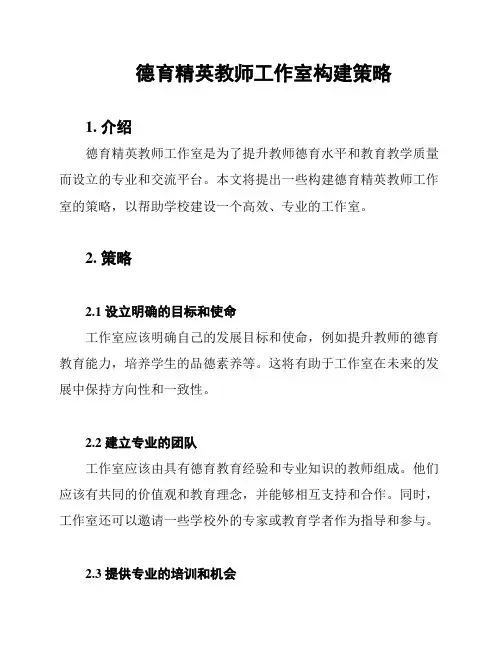 德育精英教师工作室构建策略

1. 介绍

德育精英教师工作室是为了提升教师德育水平和教育教学质量而设立的专业和交流平台。本文将提出一些构建德育精英教师工作室的策略，以帮助学校建设一个高效、专业的工作室。

2. 策略

2.1 设立明确的目标和使命

工作室应该明确自己的发展目标和使命，例如提升教师的德育教育能力，培养学生的品德素养等。这将有助于工作室在未来的发展中保持方向性和一致性。

2.2 建立专业的团队

工作室应该由具有德育教育经验和专业知识的教师组成。他们应该有共同的价值观和教育理念，并能够相互支持和合作。同时，工作室还可以邀请一些学校外的专家或教育学者作为指导和参与。

2.3 提供专业的培训和机会